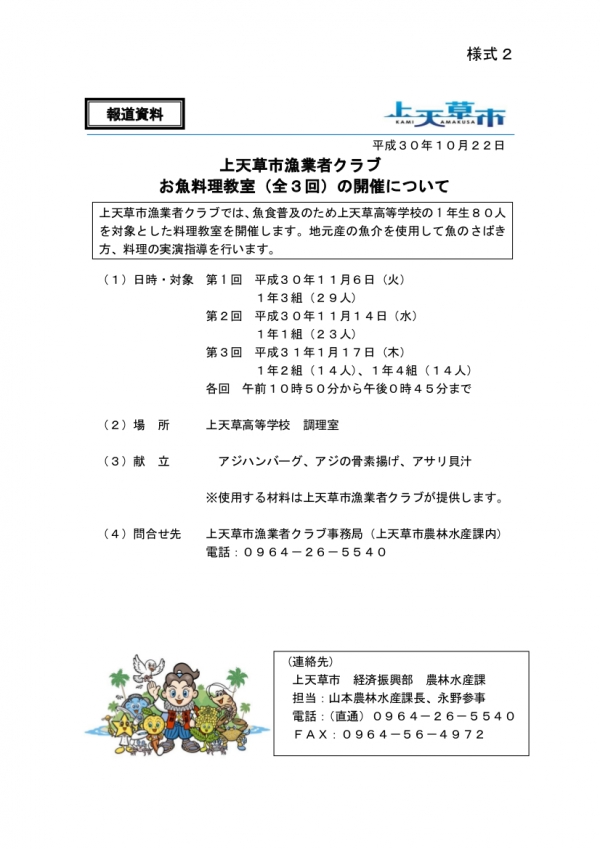 様式２

報道資料

上天草市
KAMI AMAKUSA

平成３０年１０月２２日

上天草市漁業者クラブ
お魚料理教室（全３回）の開催について

上天草市漁業者クラブでは、魚食普及のため上天草高等学校の１年生８０人を対象とした料理教室を開催します。地元産の魚介を使用して魚のさばき方、料理の実演指導を行います。

（１）日時・対象　第１回　平成３０年１１月６日（火）
１年３組（２９人）
第２回　平成３０年１１月１４日（水）
１年１組（２３人）
第３回　平成３１年１月１７日（木）
１年２組（１４人）、１年４組（１４人）
各回　午前１０時５０分から午後０時４５分まで

（２）場　所　上天草高等学校　調理室

（３）献　立　アジハンバーグ、アジの骨素揚げ、アサリ貝汁

※使用する材料は上天草市漁業者クラブが提供します。

（４）問合せ先　上天草市漁業者クラブ事務局（上天草市農林水産課内）
電話：０９６４－２６－５５４０

（連絡先）
上天草市　経済振興部　農林水産課
担当：山本農林水産課長、永野参事
電話：（直通）０９６４－２６－５５４０
ＦＡＸ：０９６４－５６－４９７２